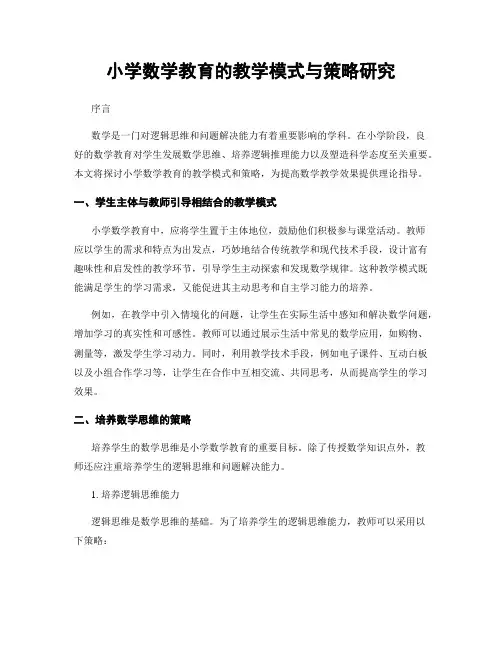 小学数学教育的教学模式与策略研究

序言

数学是一门对逻辑思维和问题解决能力有着重要影响的学科。在小学阶段，良好的数学教育对学生发展数学思维、培养逻辑推理能力以及塑造科学态度至关重要。本文将探讨小学数学教育的教学模式和策略，为提高数学教学效果提供理论指导。

一、学生主体与教师引导相结合的教学模式

小学数学教育中，应将学生置于主体地位，鼓励他们积极参与课堂活动。教师应以学生的需求和特点为出发点，巧妙地结合传统教学和现代技术手段，设计富有趣味性和启发性的教学环节，引导学生主动探索和发现数学规律。这种教学模式既能满足学生的学习需求，又能促进其主动思考和自主学习能力的培养。

例如，在教学中引入情境化的问题，让学生在实际生活中感知和解决数学问题，增加学习的真实性和可感性。教师可以通过展示生活中常见的数学应用，如购物、测量等，激发学生学习动力。同时，利用教学技术手段，例如电子课件、互动白板以及小组合作学习等，让学生在合作中互相交流、共同思考，从而提高学生的学习效果。

二、培养数学思维的策略

培养学生的数学思维是小学数学教育的重要目标。除了传授数学知识点外，教师还应注重培养学生的逻辑思维和问题解决能力。

1. 培养逻辑思维能力

逻辑思维是数学思维的基础。为了培养学生的逻辑思维能力，教师可以采用以下策略：